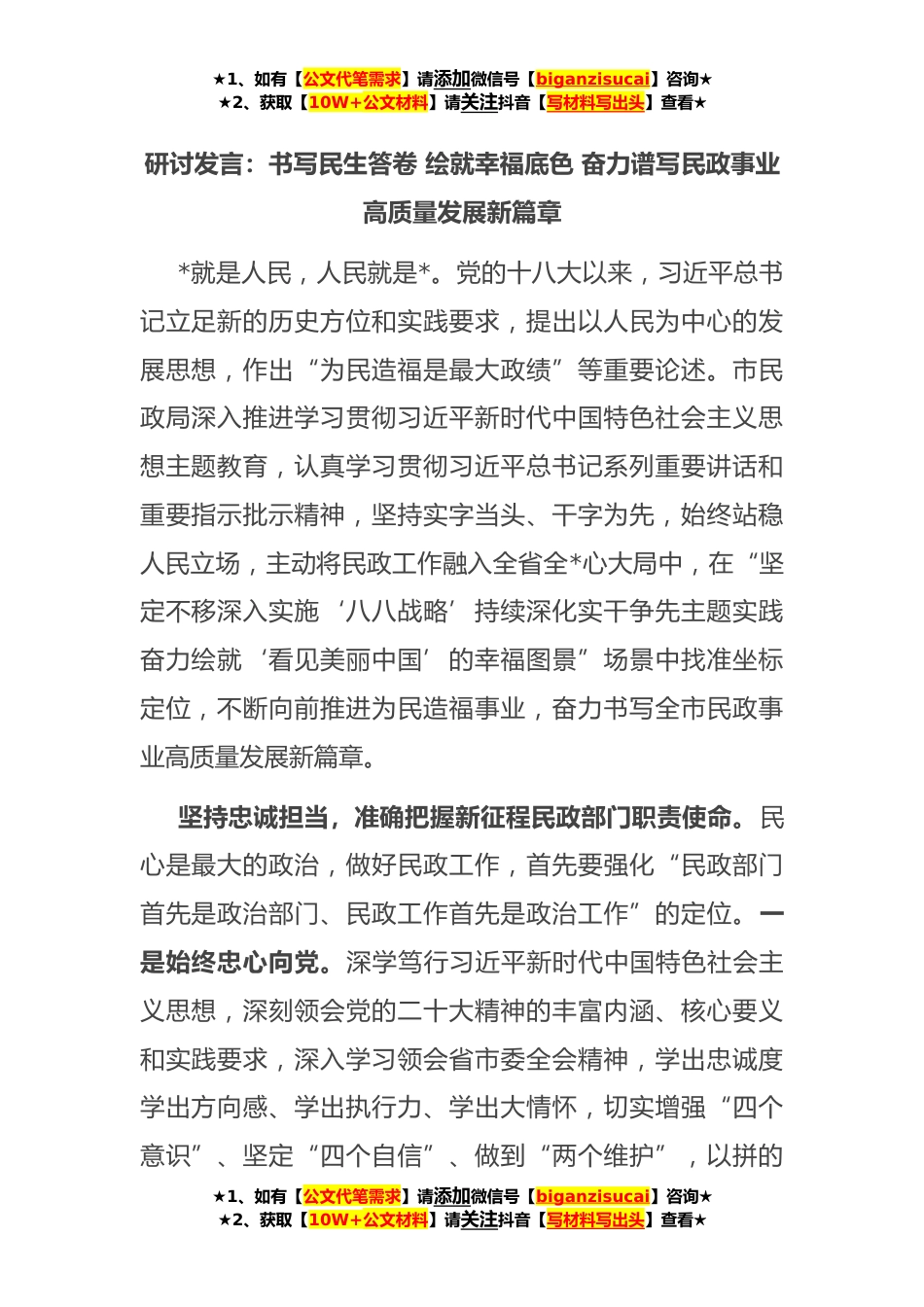 ★1、如有【公文代笔需求】请添加微信号【biganzisucai】咨询★
★2、获取【10W+公文材料】请关注抖音【写材料写出头】查看★

研讨发言：书写民生答卷 绘就幸福底色 奋力谱写民政事业高质量发展新篇章

*就是人民，人民就是*。党的十八大以来，习近平总书记立足新的历史方位和实践要求，提出以人民为中心的发展思想，作出“为民造福是最大政绩”等重要论述。市民政局深入推进学习贯彻习近平新时代中国特色社会主义思想主题教育，认真学习贯彻习近平总书记系列重要讲话和重要指示批示精神，坚持实字当头、干字为先，始终站稳人民立场，主动将民政工作融入全省全*心大局中，在“坚定不移深入实施‘八八战略’持续深化实干争先主题实践奋力绘就‘看见美丽中国’的幸福图景”场景中找准坐标定位，不断向前推进为民造福事业，奋力书写全市民政事业高质量发展新篇章。

坚持忠诚担当，准确把握新征程民政部门职责使命。民心是最大的政治，做好民政工作，首先要强化“民政部门首先是政治部门、民政工作首先是政治工作”的定位。一是始终忠心向党。深学笃行习近平新时代中国特色社会主义思想，深刻领会党的二十大精神的丰富内涵、核心要义和实践要求，深入学习领会省市委全会精神，学出忠诚度学出方向感、学出执行力、学出大情怀，切实增强“四个意识”、坚定“四个自信”、做到“两个维护”，以拼的

★1、如有【公文代笔需求】请添加微信号【biganzisucai】咨询★
★2、获取【10W+公文材料】请关注抖音【写材料写出头】查看★